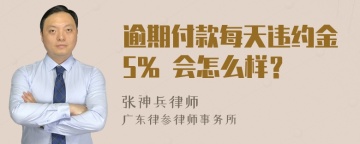 逾期付款每天违约金5% 会怎么样？

张神兵律师
广东律参律师事务所